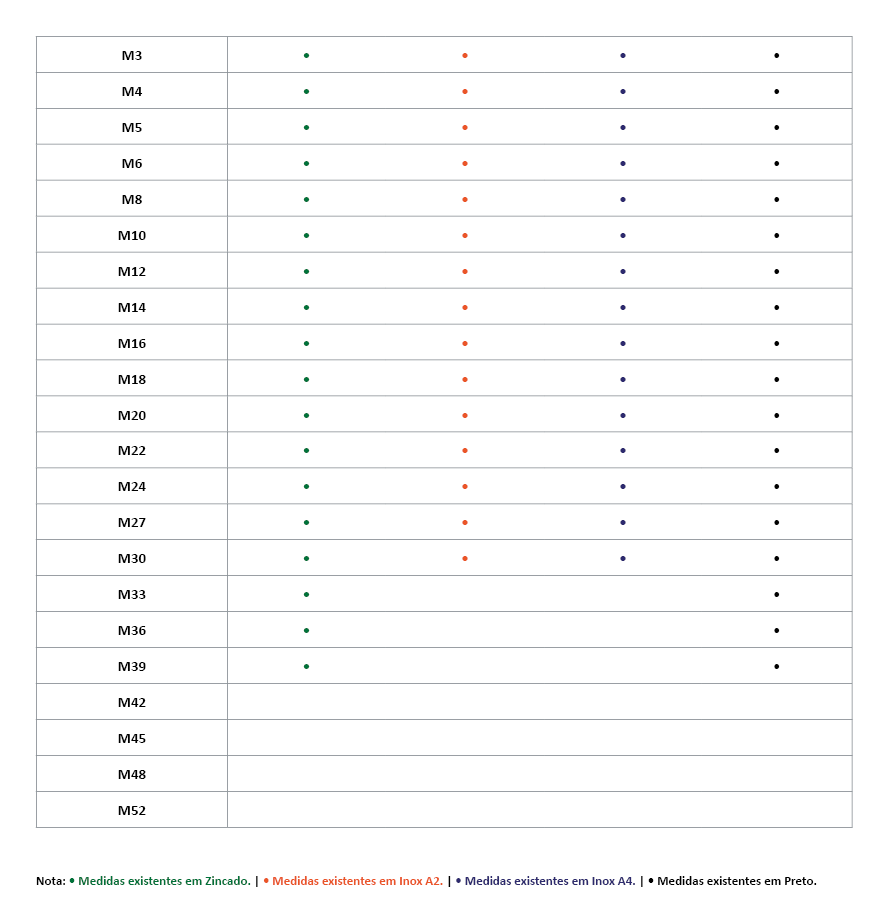 | M3 | • | • | • | • |
|---|---|---|---|---|
| M4 | • | • | • | • |
| M5 | • | • | • | • |
| M6 | • | • | • | • |
| M8 | • | • | • | • |
| M10 | • | • | • | • |
| M12 | • | • | • | • |
| M14 | • | • | • | • |
| M16 | • | • | • | • |
| M18 | • | • | • | • |
| M20 | • | • | • | • |
| M22 | • | • | • | • |
| M24 | • | • | • | • |
| M27 | • | • | • | • |
| M30 | • | • | • | • |
| M33 | • | | | • |
| M36 | • | | | • |
| M39 | • | | | • |
| M42 | | | | |
| M45 | | | | |
| M48 | | | | |
| M52 | | | | |

Nota: • Medidas existentes em Zincado. | • Medidas existentes em Inox A2. | • Medidas existentes em Inox A4. | • Medidas existentes em Preto.